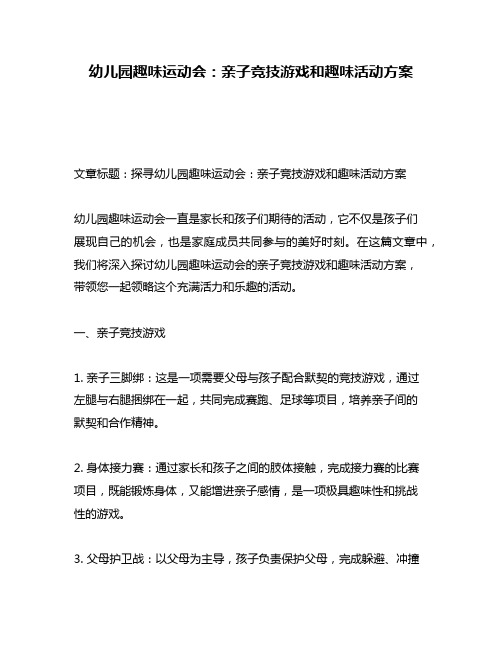 幼儿园趣味运动会：亲子竞技游戏和趣味活动方案

文章标题：探寻幼儿园趣味运动会：亲子竞技游戏和趣味活动方案

幼儿园趣味运动会一直是家长和孩子们期待的活动，它不仅是孩子们展现自己的机会，也是家庭成员共同参与的美好时刻。在这篇文章中，我们将深入探讨幼儿园趣味运动会的亲子竞技游戏和趣味活动方案，带领您一起领略这个充满活力和乐趣的活动。

一、亲子竞技游戏

1. 亲子三脚绑：这是一项需要父母与孩子配合默契的竞技游戏，通过左腿与右腿捆绑在一起，共同完成赛跑、足球等项目，培养亲子间的默契和合作精神。

2. 身体接力赛：通过家长和孩子之间的肢体接触，完成接力赛的比赛项目，既能锻炼身体，又能增进亲子感情，是一项极具趣味性和挑战性的游戏。

3. 父母护卫战：以父母为主导，孩子负责保护父母，完成躲避、冲撞